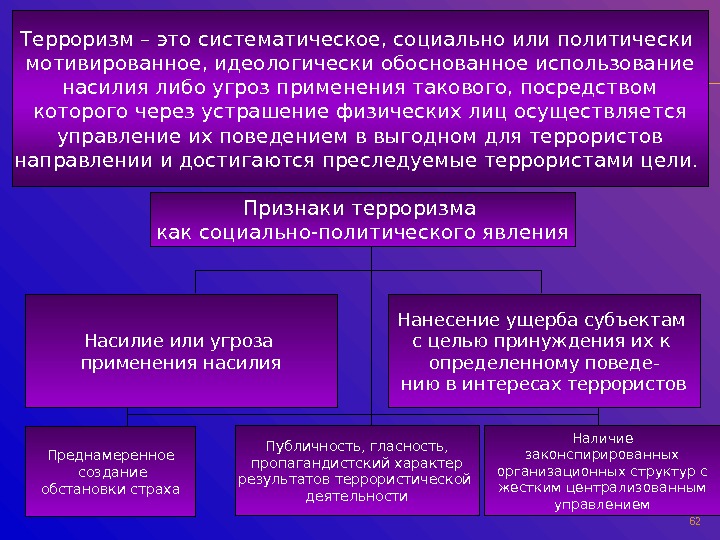 Терроризм – это систематическое, социально или политически мотивированное, идеологически обоснованное использование насилия либо угроз применения такового, посредством которого через устрашение физических лиц осуществляется управление их поведением в выгодном для террористов направлении и достигаются преследуемые террористами цели.

Признаки терроризма как социально-политического явления

Насилие или угроза применения насилия

Нанесение ущерба субъектам с целью принуждения их к определенному поведению в интересах террористов

Преднамеренное создание обстановки страха

Публичность, гласность, пропагандистский характер результатов террористической деятельности

Наличие законспирированных организационных структур с жестким централизованным управлением

62